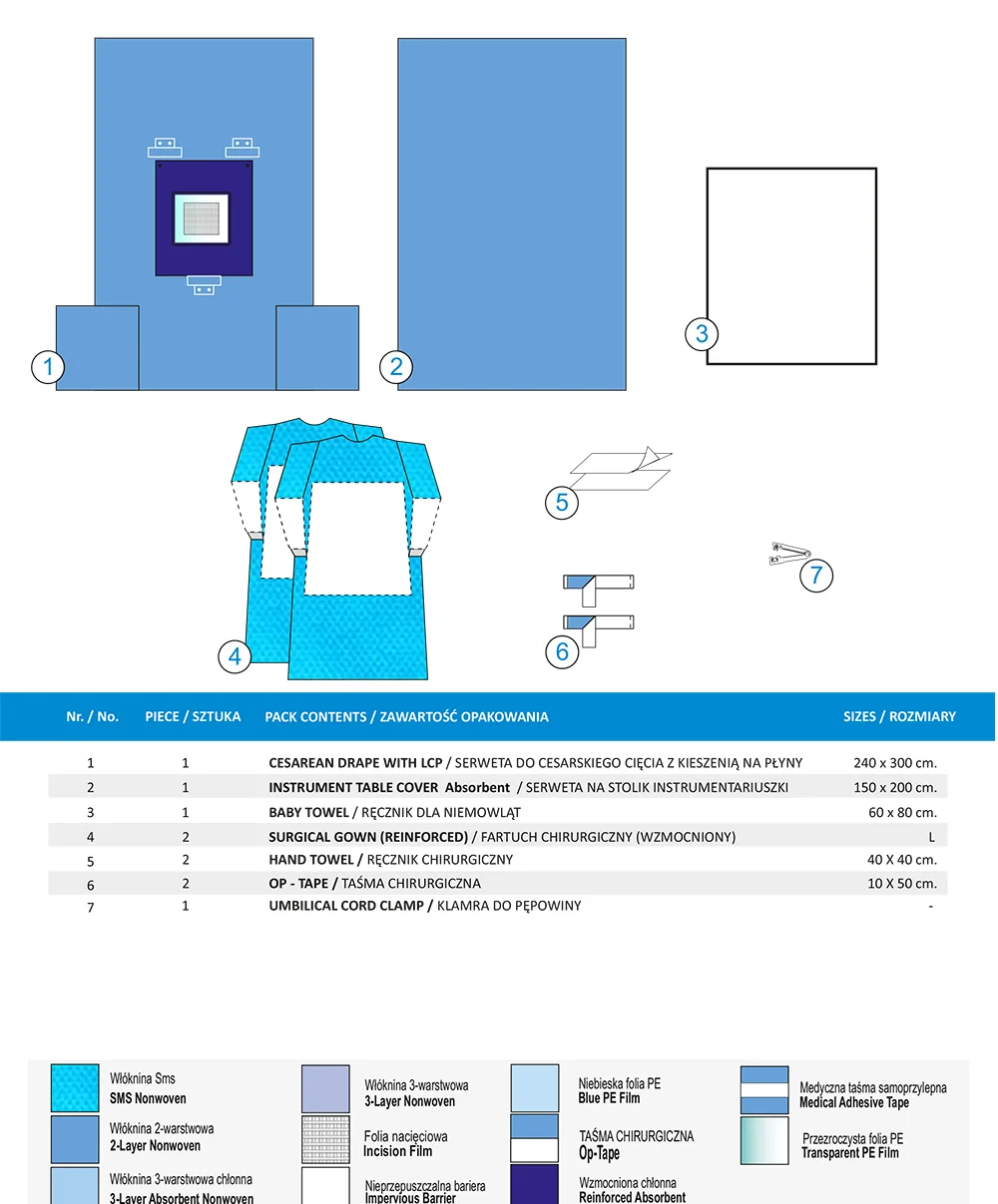 1

2

3

4

5

6

7

| Nr. / No. | PIECE / SZTUKA | PACK CONTENTS / ZAWARTOŚĆ OPAKOWANIA | SIZES / ROZMIARY |
|---|---|---|---|
| 1 | 1 | CESAREAN DRAPE WITH LCP / SERWETA DO CESARSKIEGO CIĘCIA Z KIESZENIĄ NA PŁYNY | 240 x 300 cm. |
| 2 | 1 | INSTRUMENT TABLE COVER Absorbent / SERWETA NA STOLIK INSTRUMENTARIUSZKI | 150 x 200 cm. |
| 3 | 1 | BABY TOWEL / RĘCZNIK DLA NIEMOWLĄT | 60 x 80 cm. |
| 4 | 2 | SURGICAL GOWN (REINFORCED) / FARTUCH CHIRURGICZNY (WZMOCNIONY) | L |
| 5 | 2 | HAND TOWEL / RĘCZNIK CHIRURGICZNY | 40 X 40 cm. |
| 6 | 2 | OP - TAPE / TAŚMA CHIRURGICZNA | 10 X 50 cm. |
| 7 | 1 | UMBILICAL CORD CLAMP / KLAMRA DO PĘPOWINY | - |

Włóknina Sms
SMS Nonwoven

Włóknina 2-warstwowa
2-Layer Nonwoven

Włóknina 3-warstwowa chłonna
3-Layer Absorbent Nonwoven

Włóknina 3-warstwowa
3-Layer Nonwoven

Folia nacięciowa
Incision Film

Nieprzepuszczalna bariera
Impervious Barrier

Niebieska folia PE
Blue PE Film

TAŚMA CHIRURGICZNA
Op-Tape

Wzmocniona chłonna
Reinforced Absorbent

Medyczna taśma samoprzylepna
Medical Adhesive Tape

Przezroczysta folia PE
Transparent PE Film